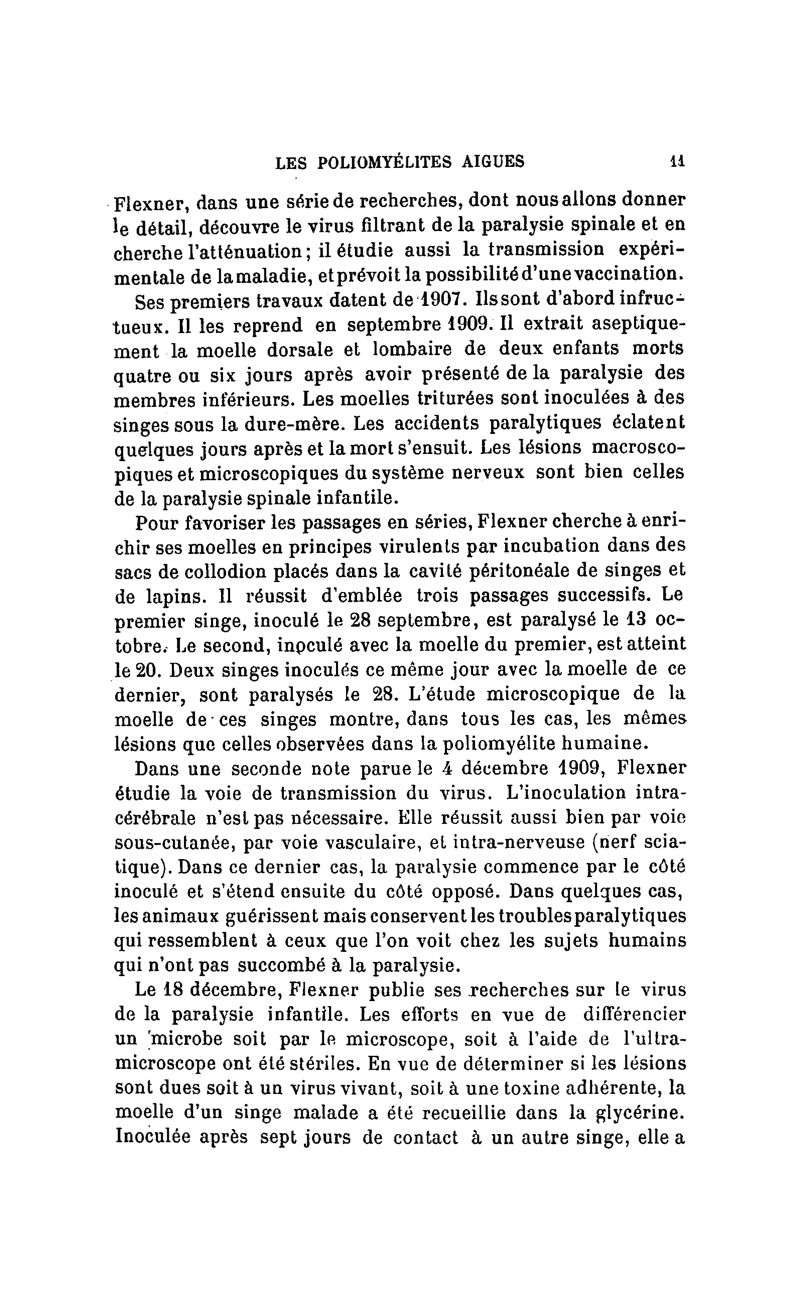 LES POLIOMYÉLITES AIGUES 11

Flexner, dans une série de recherches, dont nous allons donner le détail, découvre le virus filtrant de la paralysie spinale et en cherche l'atténuation; il étudie aussi la transmission expérimentale de la maladie, et prévoit la possibilité d'une vaccination.

Ses premiers travaux datent de 1907. Ils sont d'abord infructueux. Il les reprend en septembre 1909. Il extrait aseptiquement la moelle dorsale et lombaire de deux enfants morts quatre ou six jours après avoir présenté de la paralysie des membres inférieurs. Les moelles triturées sont inoculées à des singes sous la dure-mère. Les accidents paralytiques éclatent quelques jours après et la mort s'ensuit. Les lésions macroscopiques et microscopiques du système nerveux sont bien celles de la paralysie spinale infantile.

Pour favoriser les passages en séries, Flexner cherche à enrichir ses moelles en principes virulents par incubation dans des sacs de collodion placés dans la cavité péritonéale de singes et de lapins. Il réussit d'emblée trois passages successifs. Le premier singe, inoculé le 28 septembre, est paralysé le 13 octobre. Le second, inoculé avec la moelle du premier, est atteint le 20. Deux singes inoculés ce même jour avec la moelle de ce dernier, sont paralysés le 28. L'étude microscopique de la moelle de ces singes montre, dans tous les cas, les mêmes lésions que celles observées dans la poliomyélite humaine.

Dans une seconde note parue le 4 décembre 1909, Flexner étudie la voie de transmission du virus. L'inoculation intracérébrale n'est pas nécessaire. Elle réussit aussi bien par voie sous-cutanée, par voie vasculaire, et intra-nerveuse (nerf sciatique). Dans ce dernier cas, la paralysie commence par le côté inoculé et s'étend ensuite du côté opposé. Dans quelques cas, les animaux guérissent mais conservent les troubles paralytiques qui ressemblent à ceux que l'on voit chez les sujets humains qui n'ont pas succombé à la paralysie.

Le 18 décembre, Flexner publie ses recherches sur le virus de la paralysie infantile. Les efforts en vue de différencier un microbe soit par le microscope, soit à l'aide de l'ultramicroscope ont été stériles. En vue de déterminer si les lésions sont dues soit à un virus vivant, soit à une toxine adhérente, la moelle d'un singe malade a été recueillie dans la glycérine. Inoculée après sept jours de contact à un autre singe, elle a